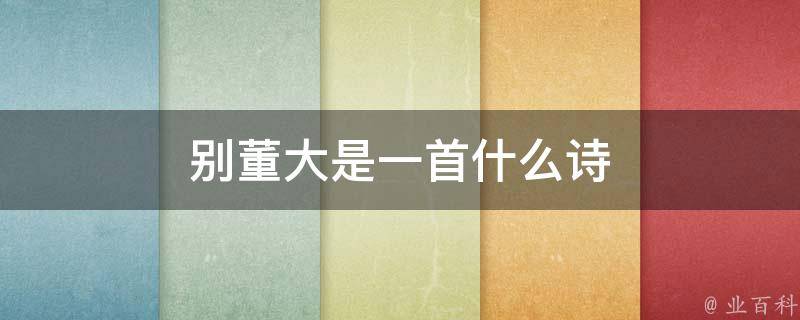 别董大是一首什么诗

@ 业百科